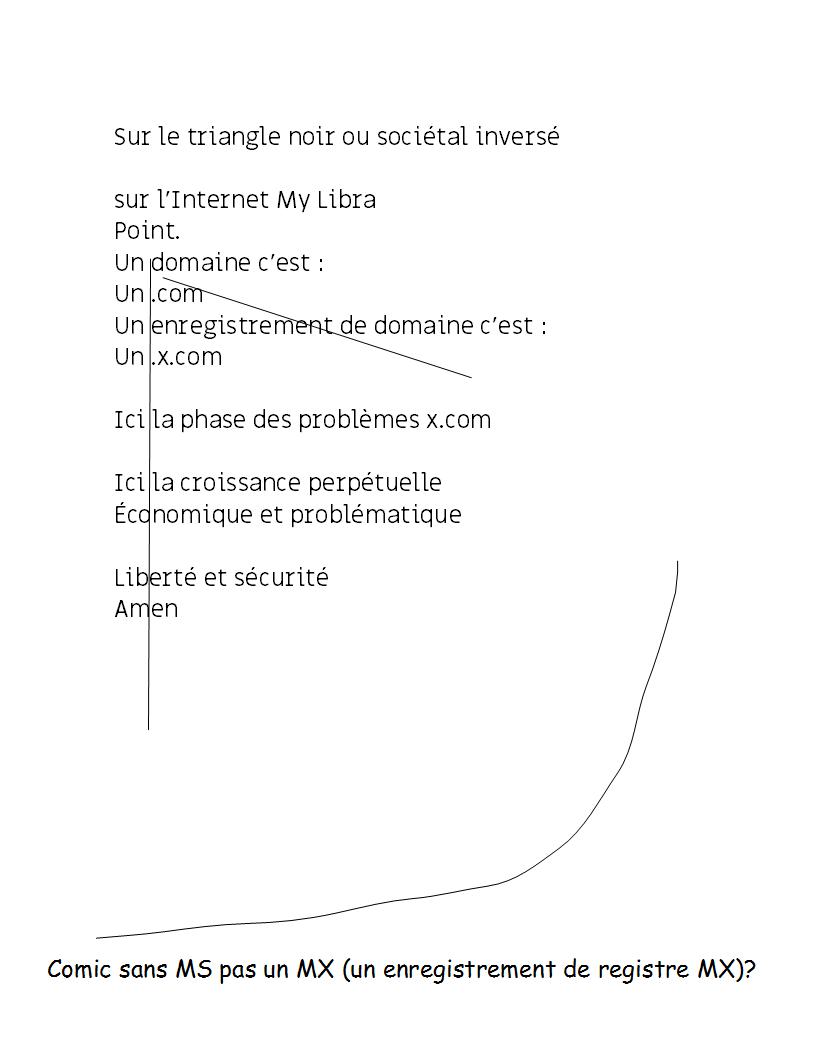 Sur le triangle noir ou sociétal inversé

sur l'Internet My Libra
Point.
Un domaine c'est :
Un .com
Un enregistrement de domaine c'est :
Un .x.com

Ici la phase des problèmes x.com

Ici la croissance perpétuelle
Économique et problématique

Liberté et sécurité
Amen

Comic sans MS pas un MX (un enregistrement de registre MX)?